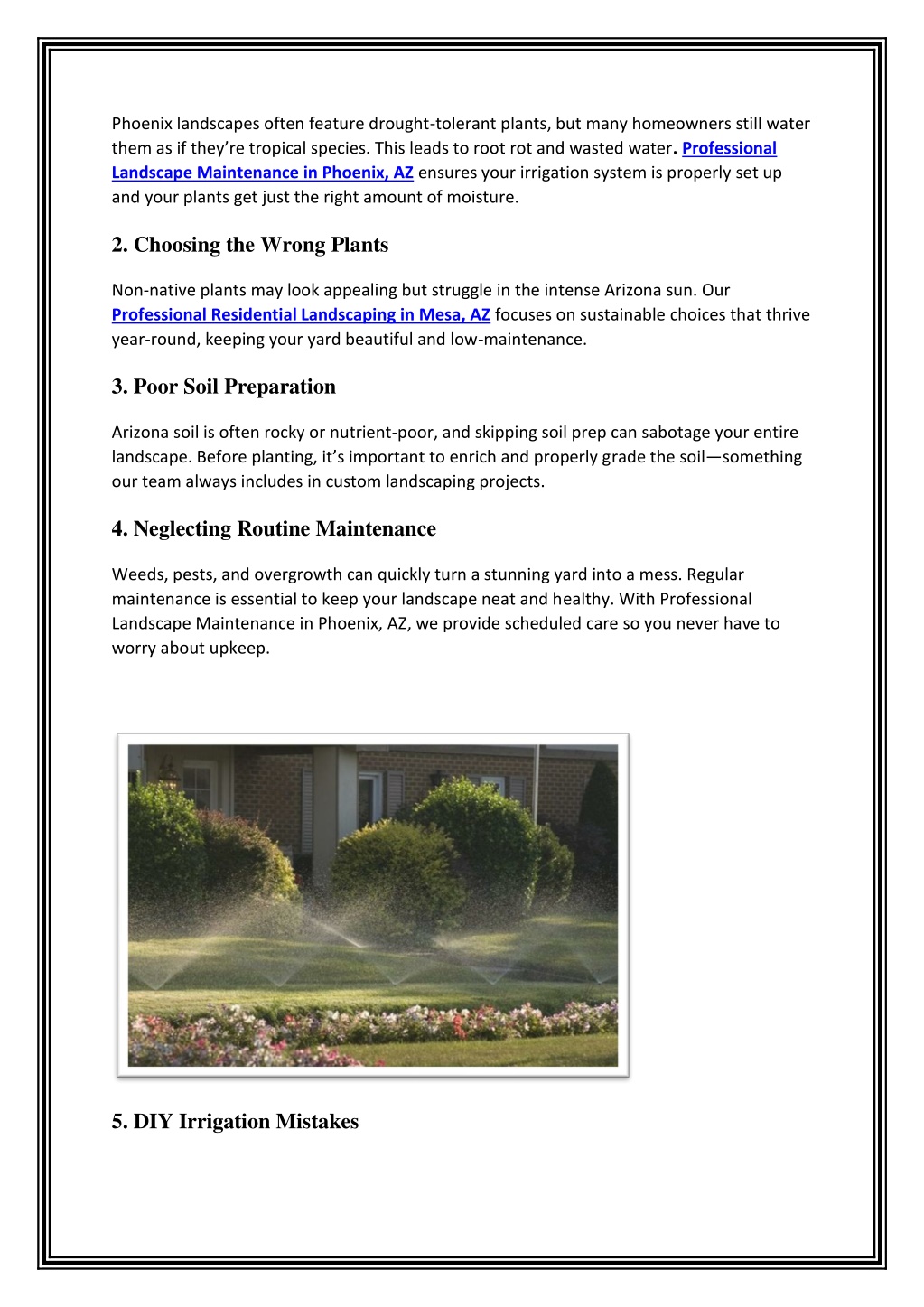 Phoenix landscapes often feature drought-tolerant plants, but many homeowners still water them as if they're tropical species. This leads to root rot and wasted water. Professional Landscape Maintenance in Phoenix, AZ ensures your irrigation system is properly set up and your plants get just the right amount of moisture.

2. Choosing the Wrong Plants

Non-native plants may look appealing but struggle in the intense Arizona sun. Our Professional Residential Landscaping in Mesa, AZ focuses on sustainable choices that thrive year-round, keeping your yard beautiful and low-maintenance.

3. Poor Soil Preparation

Arizona soil is often rocky or nutrient-poor, and skipping soil prep can sabotage your entire landscape. Before planting, it's important to enrich and properly grade the soil—something our team always includes in custom landscaping projects.

4. Neglecting Routine Maintenance

Weeds, pests, and overgrowth can quickly turn a stunning yard into a mess. Regular maintenance is essential to keep your landscape neat and healthy. With Professional Landscape Maintenance in Phoenix, AZ, we provide scheduled care so you never have to worry about upkeep.

5. DIY Irrigation Mistakes